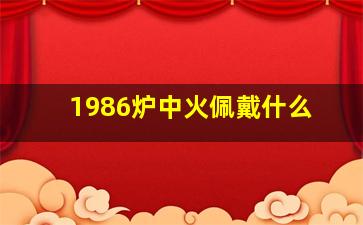 1986炉中火佩戴什么